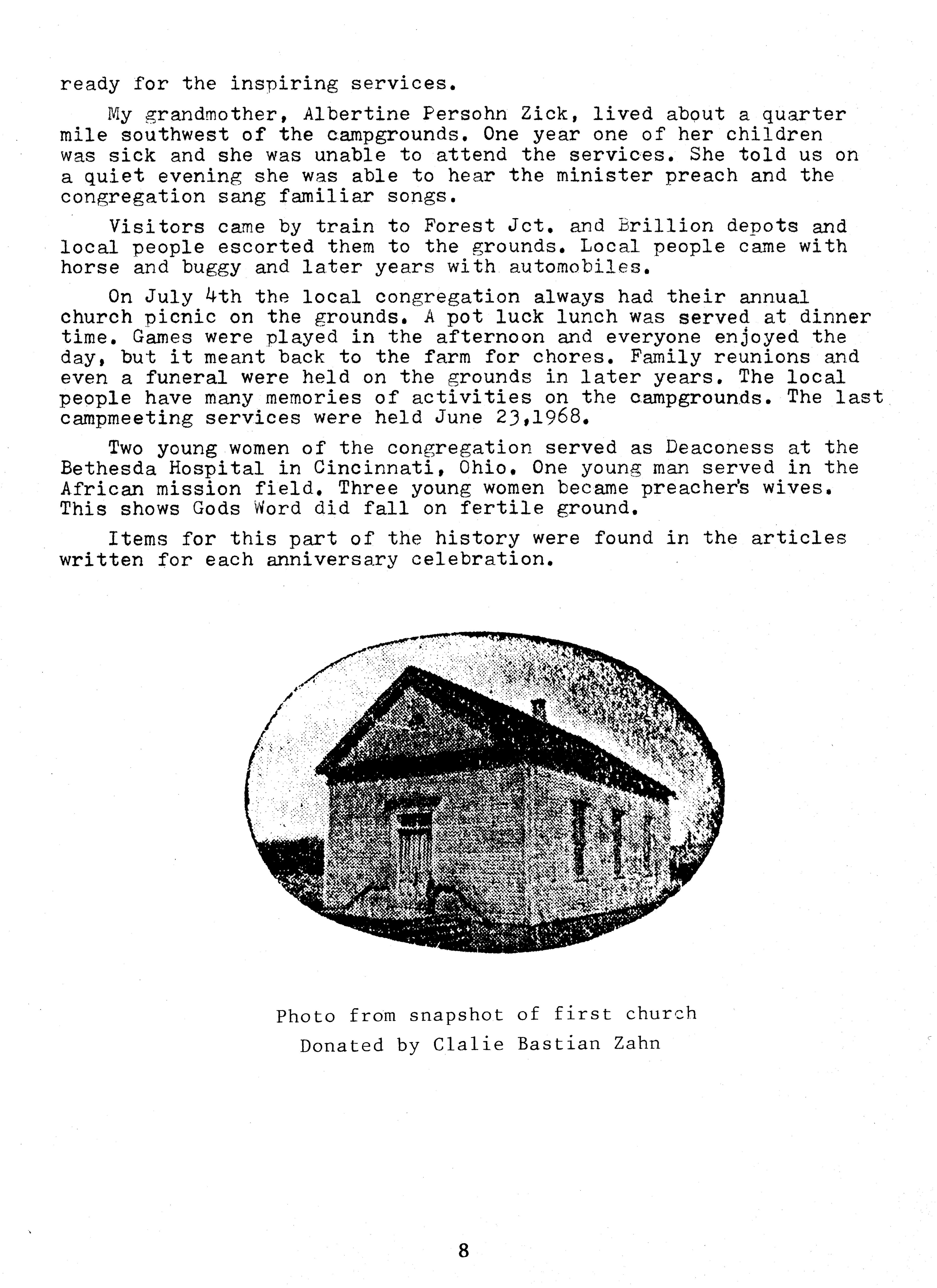 ready for the inspiring services.

My grandmother, Albertine Persohn Zick, lived about a quarter mile southwest of the campgrounds. One year one of her children was sick and she was unable to attend the services. She told us on a quiet evening she was able to hear the minister preach and the congregation sang familiar songs.

Visitors came by train to Forest Jct. and Brillion depots and local people escorted them to the grounds. Local people came with horse and buggy and later years with automobiles.

On July 4th the local congregation always had their annual church picnic on the grounds. A pot luck lunch was served at dinner time. Games were played in the afternoon and everyone enjoyed the day, but it meant back to the farm for chores. Family reunions and even a funeral were held on the grounds in later years. The local people have many memories of activities on the campgrounds. The last campmeeting services were held June 23,1968.

Two young women of the congregation served as Deaconess at the Bethesda Hospital in Cincinnati, Ohio. One young man served in the African mission field. Three young women became preacher's wives. This shows Gods Word did fall on fertile ground.

Items for this part of the history were found in the articles written for each anniversary celebration.

Photo from snapshot of first church
Donated by Clalie Bastian Zahn

8